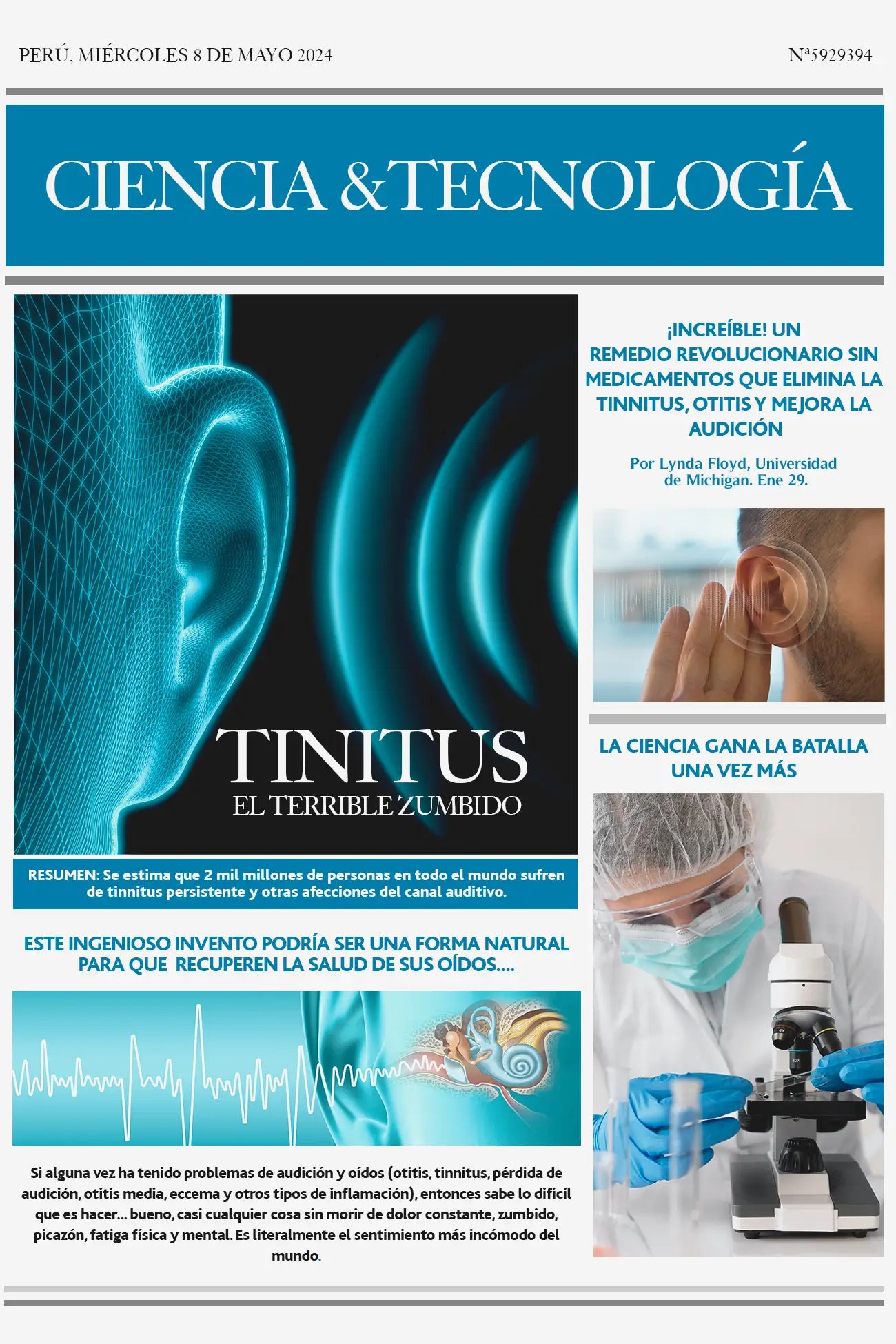 PERÚ, MIÉRCOLES 8 DE MAYO 2024

Nª5929394

CIENCIA &TECNOLOGÍA

TINITUS
EL TERRIBLE ZUMBIDO

RESUMEN: Se estima que 2 mil millones de personas en todo el mundo sufren de tinnitus persistente y otras afecciones del canal auditivo.

ESTE INGENIOSO INVENTO PODRÍA SER UNA FORMA NATURAL PARA QUE RECUPEREN LA SALUD DE SUS OÍDOS....

Si alguna vez ha tenido problemas de audición y oídos (otitis, tinnitus, pérdida de audición, otitis media, eccema y otros tipos de inflamación), entonces sabe lo difícil que es hacer... bueno, casi cualquier cosa sin morir de dolor constante, zumbido, picazón, fatiga física y mental. Es literalmente el sentimiento más incómodo del mundo.

¡INCREÍBLE! UN REMEDIO REVOLUCIONARIO SIN MEDICAMENTOS QUE ELIMINA LA TINNITUS, OTITIS Y MEJORA LA AUDICIÓN

Por Lynda Floyd, Universidad de Michigan. Ene 29.

LA CIENCIA GANA LA BATALLA UNA VEZ MÁS